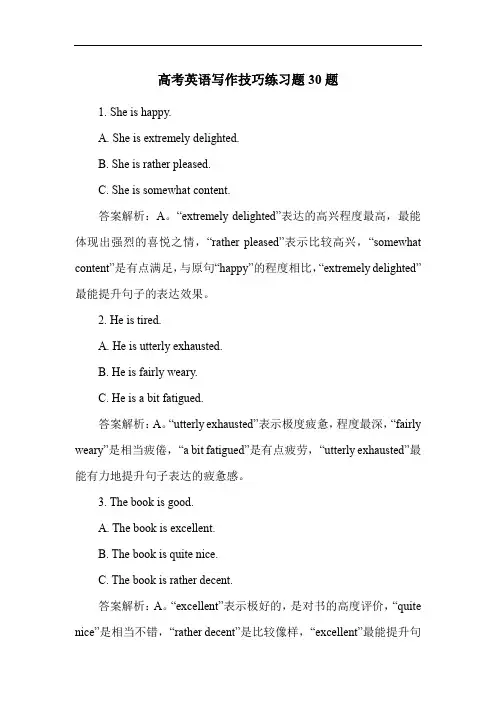 高考英语写作技巧练习题 30 题

1. She is happy.

A. She is extremely delighted.

B. She is rather pleased.

C. She is somewhat content.

答案解析：A。“extremely delighted”表达的高兴程度最高，最能体现出强烈的喜悦之情，“rather pleased”表示比较高兴，“somewhat content”是有点满足，与原句“happy”的程度相比，“extremely delighted”最能提升句子的表达效果。

2. He is tired.

A. He is utterly exhausted.

B. He is fairly weary.

C. He is a bit fatigued.

答案解析：A。“utterly exhausted”表示极度疲惫，程度最深，“fairly weary”是相当疲倦，“a bit fatigued”是有点疲劳，“utterly exhausted”最能有力地提升句子表达的疲惫感。

3. The book is good.

A. The book is excellent.

B. The book is quite nice.

C. The book is rather decent.

答案解析：A。“excellent”表示极好的，是对书的高度评价，“quite nice”是相当不错，“rather decent”是比较像样，“excellent”最能提升句